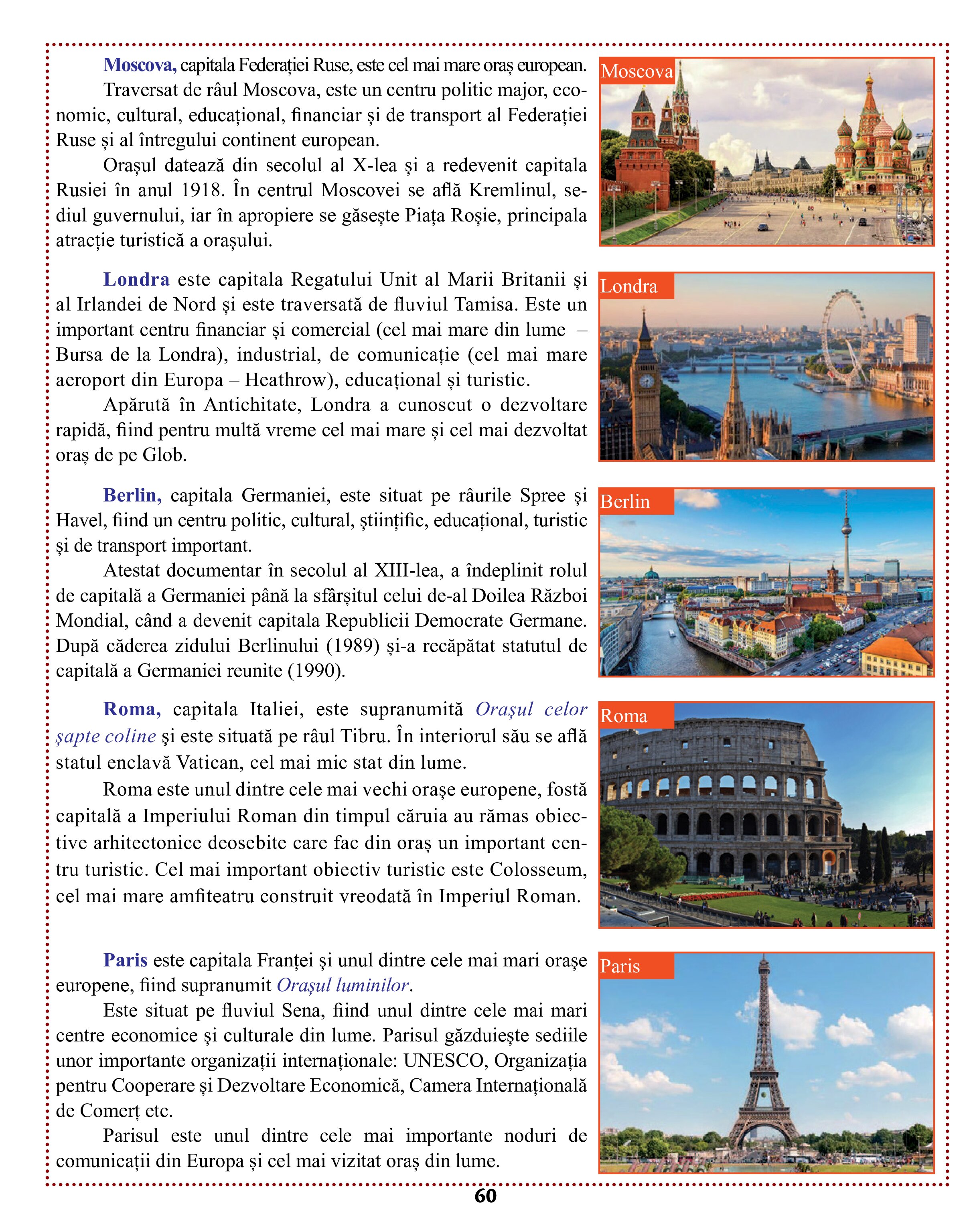 Moscova, capitala Federației Ruse, este cel mai mare oraș european.

Traversat de râul Moscova, este un centru politic major, economic, cultural, educațional, financiar și de transport al Federației Ruse și al întregului continent european.

Orașul datează din secolul al X-lea și a redevenit capitala Rusiei în anul 1918. În centrul Moscovei se află Kremlinul, sediul guvernului, iar în apropiere se găsește Piața Roșie, principala atracție turistică a orașului.

Moscova

Londra este capitala Regatului Unit al Marii Britanii și al Irlandei de Nord și este traversată de fluviul Tamisa. Este un important centru financiar și comercial (cel mai mare din lume – Bursa de la Londra), industrial, de comunicație (cel mai mare aeroport din Europa – Heathrow), educațional și turistic.

Apărută în Antichitate, Londra a cunoscut o dezvoltare rapidă, fiind pentru multă vreme cel mai mare și cel mai dezvoltat oraș de pe Glob.

Londra

Berlin, capitala Germaniei, este situat pe râurile Spree și Havel, fiind un centru politic, cultural, științific, educațional, turistic și de transport important.

Atestat documentar în secolul al XIII-lea, a îndeplinit rolul de capitală a Germaniei până la sfârșitul celui de-al Doilea Război Mondial, când a devenit capitala Republicii Democrate Germane. După căderea zidului Berlinului (1989) și-a recăpătat statutul de capitală a Germaniei reunite (1990).

Berlin

Roma, capitala Italiei, este supranumită Orașul celor șapte coline și este situată pe râul Tibru. În interiorul său se află statul enclavă Vatican, cel mai mic stat din lume.

Roma este unul dintre cele mai vechi orașe europene, fostă capitală a Imperiului Roman din timpul căruia au rămas obiective arhitectonice deosebite care fac din oraș un important centru turistic. Cel mai important obiectiv turistic este Colosseum, cel mai mare amfiteatru construit vreodată în Imperiul Roman.

Roma

Paris este capitala Franței și unul dintre cele mai mari orașe europene, fiind supranumit Orașul luminilor.

Este situat pe fluviul Sena, fiind unul dintre cele mai mari centre economice și culturale din lume. Parisul găzduiește sediile unor importante organizații internaționale: UNESCO, Organizația pentru Cooperare și Dezvoltare Economică, Camera Internațională de Comerț etc.

Parisul este unul dintre cele mai importante noduri de comunicații din Europa și cel mai vizitat oraș din lume.

Paris

60